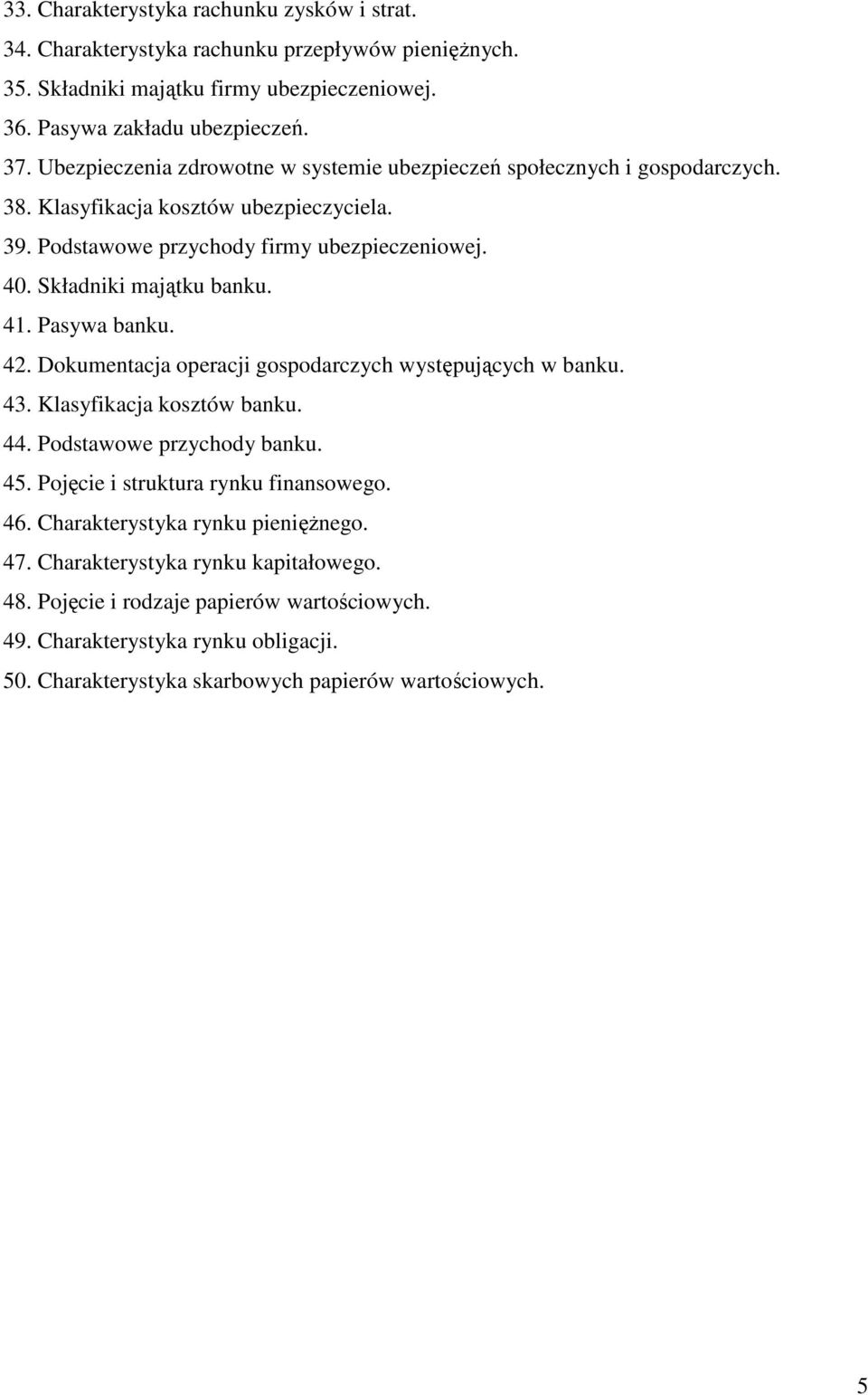 33. Charakterystyka rachunku zysków i strat.
34. Charakterystyka rachunku przepływów pieniężnych.
35. Składniki majątku firmy ubezpieczeniowej.
36. Pasywa zakładu ubezpieczeń.
37. Ubezpieczenia zdrowotne w systemie ubezpieczeń społecznych i gospodarczych.
38. Klasyfikacja kosztów ubezpieczyciela.
39. Podstawowe przychody firmy ubezpieczeniowej.
40. Składniki majątku banku.
41. Pasywa banku.
42. Dokumentacja operacji gospodarczych występujących w banku.
43. Klasyfikacja kosztów banku.
44. Podstawowe przychody banku.
45. Pojęcie i struktura rynku finansowego.
46. Charakterystyka rynku pieniężnego.
47. Charakterystyka rynku kapitałowego.
48. Pojęcie i rodzaje papierów wartościowych.
49. Charakterystyka rynku obligacji.
50. Charakterystyka skarbowych papierów wartościowych.

5